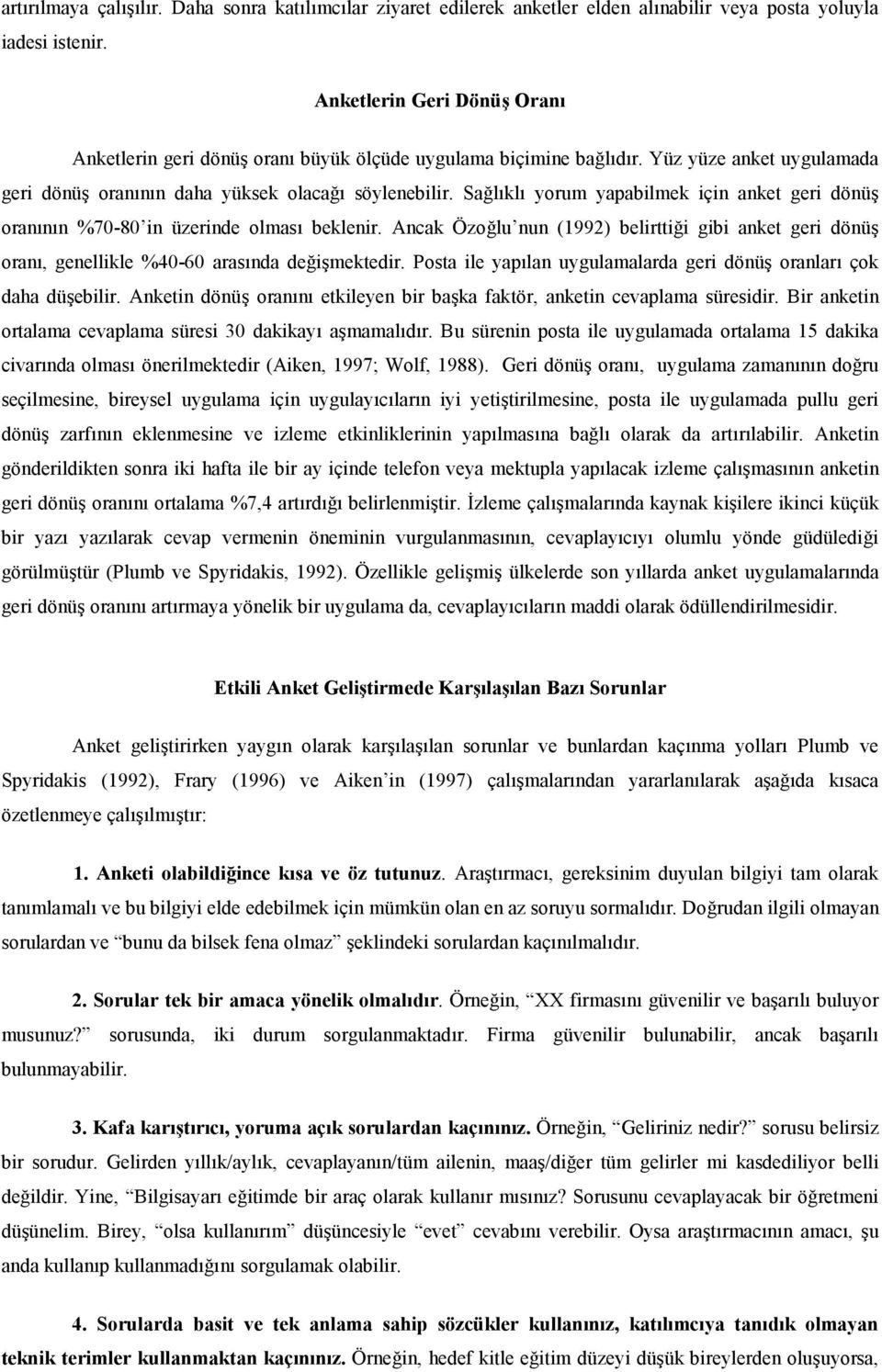 artırılmaya çalışılır. Daha sonra katılımcılar ziyaret edilerek anketler elden alınabilir veya posta yoluyla iadesi istenir.

Anketlerin Geri Dönüş Oranı

Anketlerin geri dönüş oranı büyük ölçüde uygulama biçimine bağlıdır. Yüz yüze anket uygulamada geri dönüş oranının daha yüksek olacağı söylenebilir. Sağlıklı yorum yapabilmek için anket geri dönüş oranının %70-80'in üzerinde olması beklenir. Ancak Özoğlu'nun (1992) belirttiği gibi anket geri dönüş oranı, genellikle %40-60 arasında değişmektedir. Posta ile yapılan uygulamalarda geri dönüş oranları çok daha düşebilir. Anketin dönüş oranını etkileyen bir başka faktör, anketin cevaplama süresidir. Bir anketin ortalama cevaplama süresi 30 dakikayı aşmamalıdır. Bu sürenin posta ile uygulamada ortalama 15 dakika civarında olması önerilmektedir (Aiken, 1997; Wolf, 1988). Geri dönüş oranı, uygulama zamanının doğru seçilmesine, bireysel uygulama için uygulayıcıların iyi yetiştirilmesine, posta ile uygulamada pullu geri dönüş zarfının eklenmesine ve izleme etkinliklerinin yapılmasına bağlı olarak da artırılabilir. Anketin gönderildikten sonra iki hafta ile bir ay içinde telefon veya mektupla yapılacak izleme çalışmasının anketin geri dönüş oranını ortalama %7,4 artırdığı belirlenmiştir. İzleme çalışmalarında kaynak kişilere ikinci küçük bir yazı yazılarak cevap vermenin öneminin vurgulanmasının, cevaplayıcıyı olumlu yönde güdülediği görülmüştür (Plumb ve Spyridakis, 1992). Özellikle gelişmiş ülkelerde son yıllarda anket uygulamalarında geri dönüş oranını artırmaya yönelik bir uygulama da, cevaplayıcıların maddi olarak ödüllendirilmesidir.

Etkili Anket Geliştirmede Karşılaşılan Bazı Sorunlar

Anket geliştirirken yaygın olarak karşılaşılan sorunlar ve bunlardan kaçınma yolları Plumb ve Spyridakis (1992), Frary (1996) ve Aiken'in (1997) çalışmalarından yararlanılarak aşağıda kısaca özetlenmeye çalışılmıştır:

1. Anketi olabildiğince kısa ve öz tutunuz. Araştırmacı, gereksinim duyulan bilgiyi tam olarak tanımlamalı ve bu bilgiyi elde edebilmek için mümkün olan en az soruyu sormalıdır. Doğrudan ilgili olmayan sorulardan ve "bunu da bilsek fena olmaz" şeklindeki sorulardan kaçınılmalıdır.

2. Sorular tek bir amaca yönelik olmalıdır. Örneğin, "XX firmasını güvenilir ve başarılı buluyor musunuz?" sorusunda, iki durum sorgulanmaktadır. Firma güvenilir bulunabilir, ancak başarılı bulunmayabilir.

3. Kafa karıştırıcı, yoruma açık sorulardan kaçınınız. Örneğin, "Geliriniz nedir?" sorusu belirsiz bir sorudur. Gelirden yıllık/aylık, cevaplayanın/tüm ailenin, maaş/diğer tüm gelirler mi kasdediliyor belli değildir. Yine, "Bilgisayarı eğitimde bir araç olarak kullanır mısınız? Sorusunu cevaplayacak bir öğretmeni düşünelim. Birey, "olsa kullanırım" düşüncesiyle "evet" cevabını verebilir. Oysa araştırmacının amacı, şu anda kullanıp kullanmadığını sorgulamak olabilir.

4. Sorularda basit ve tek anlama sahip sözcükler kullanınız, katılımcıya tanıdık olmayan teknik terimler kullanmaktan kaçınınız. Örneğin, hedef kitle eğitim düzeyi düşük bireylerden oluşuyorsa,